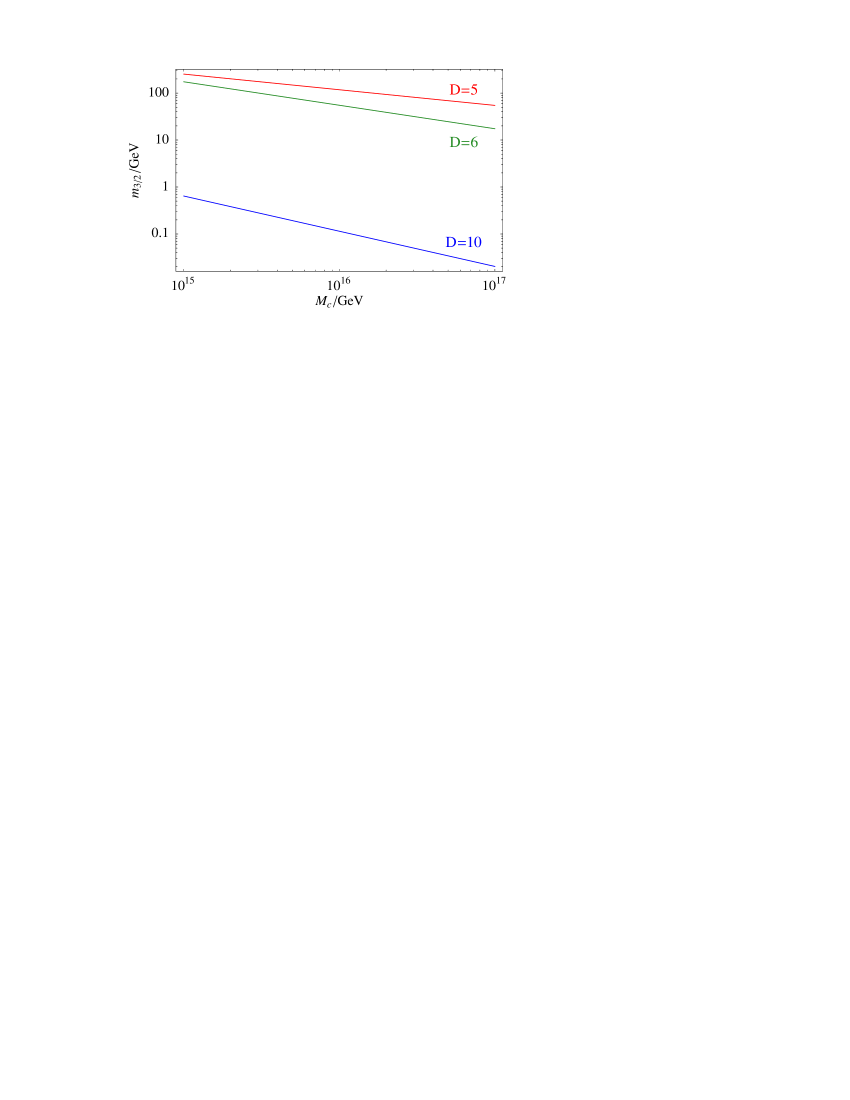 $m_{3/2}$/GeV

100

10

1

0.1

D=5

D=6

D=10

$10^{15}$

$10^{16}$

$10^{17}$

$M_c$/GeV